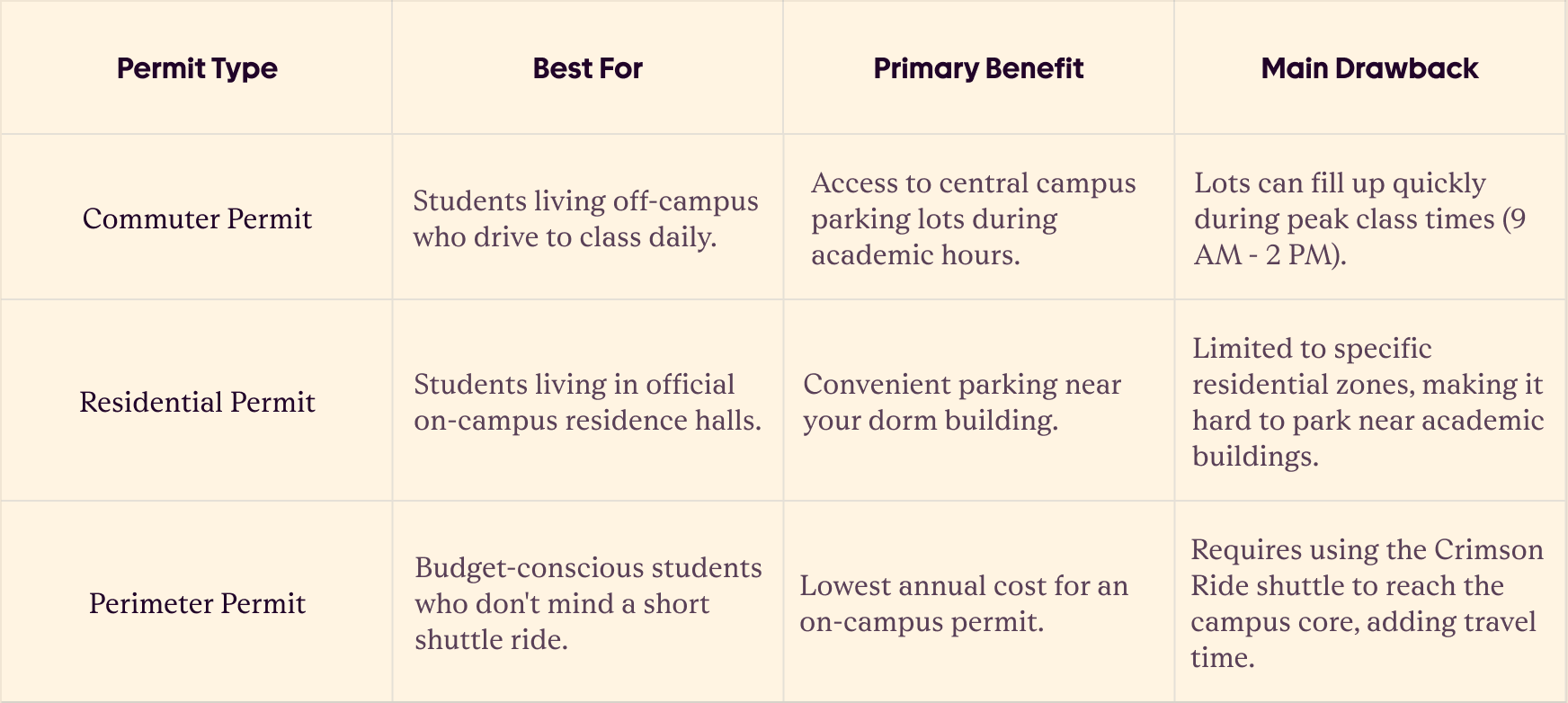 | Permit Type | Best For | Primary Benefit | Main Drawback |
|---|---|---|---|
| Commuter Permit | Students living off-campus who drive to class daily. | Access to central campus parking lots during academic hours. | Lots can fill up quickly during peak class times (9 AM - 2 PM). |
| Residential Permit | Students living in official on-campus residence halls. | Convenient parking near your dorm building. | Limited to specific residential zones, making it hard to park near academic buildings. |
| Perimeter Permit | Budget-conscious students who don't mind a short shuttle ride. | Lowest annual cost for an on-campus permit. | Requires using the Crimson Ride shuttle to reach the campus core, adding travel time. |